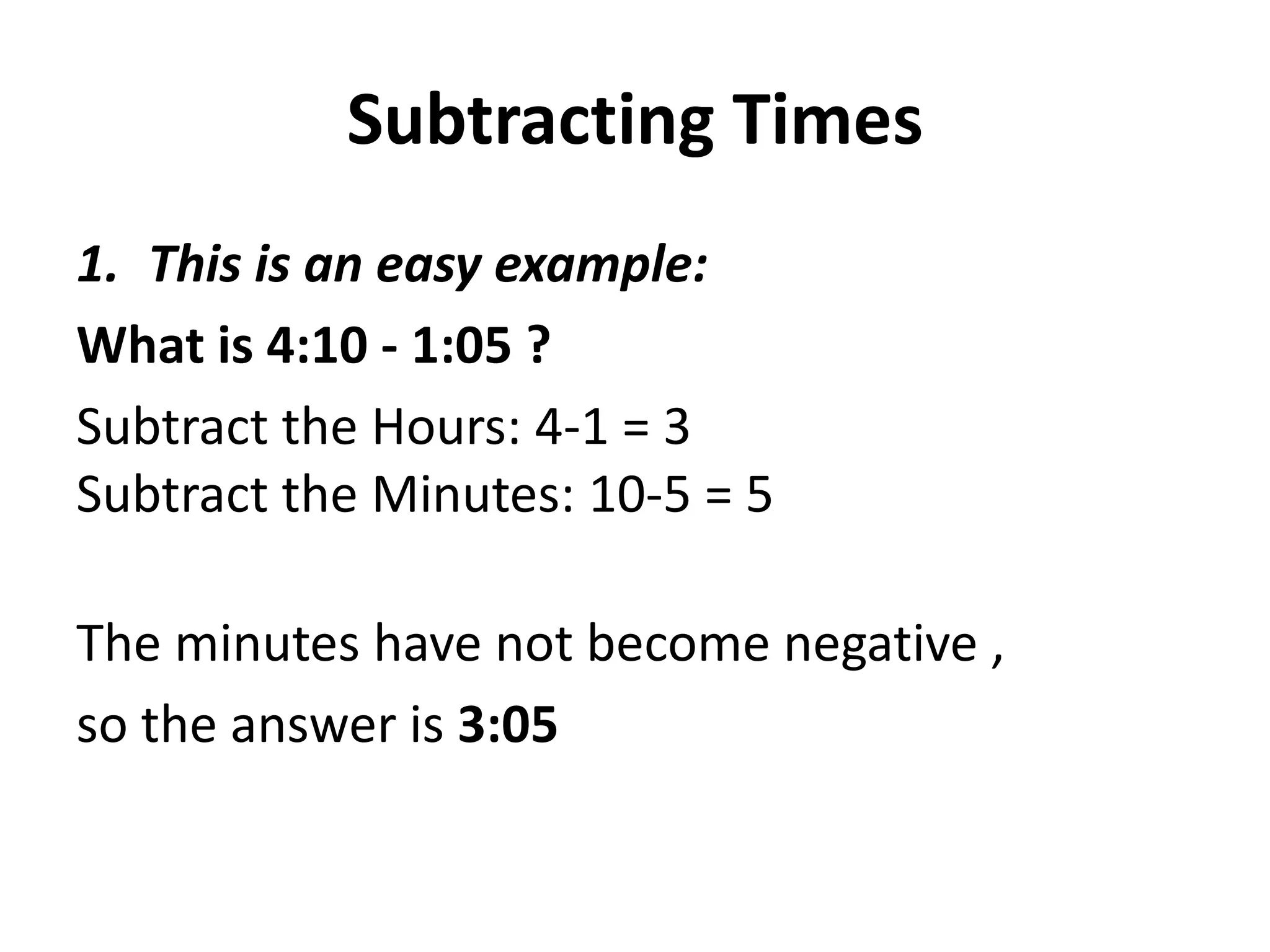 Subtracting Times

1. This is an easy example:

What is 4:10 - 1:05 ?

Subtract the Hours: 4-1 = 3
Subtract the Minutes: 10-5 = 5

The minutes have not become negative ,

so the answer is 3:05